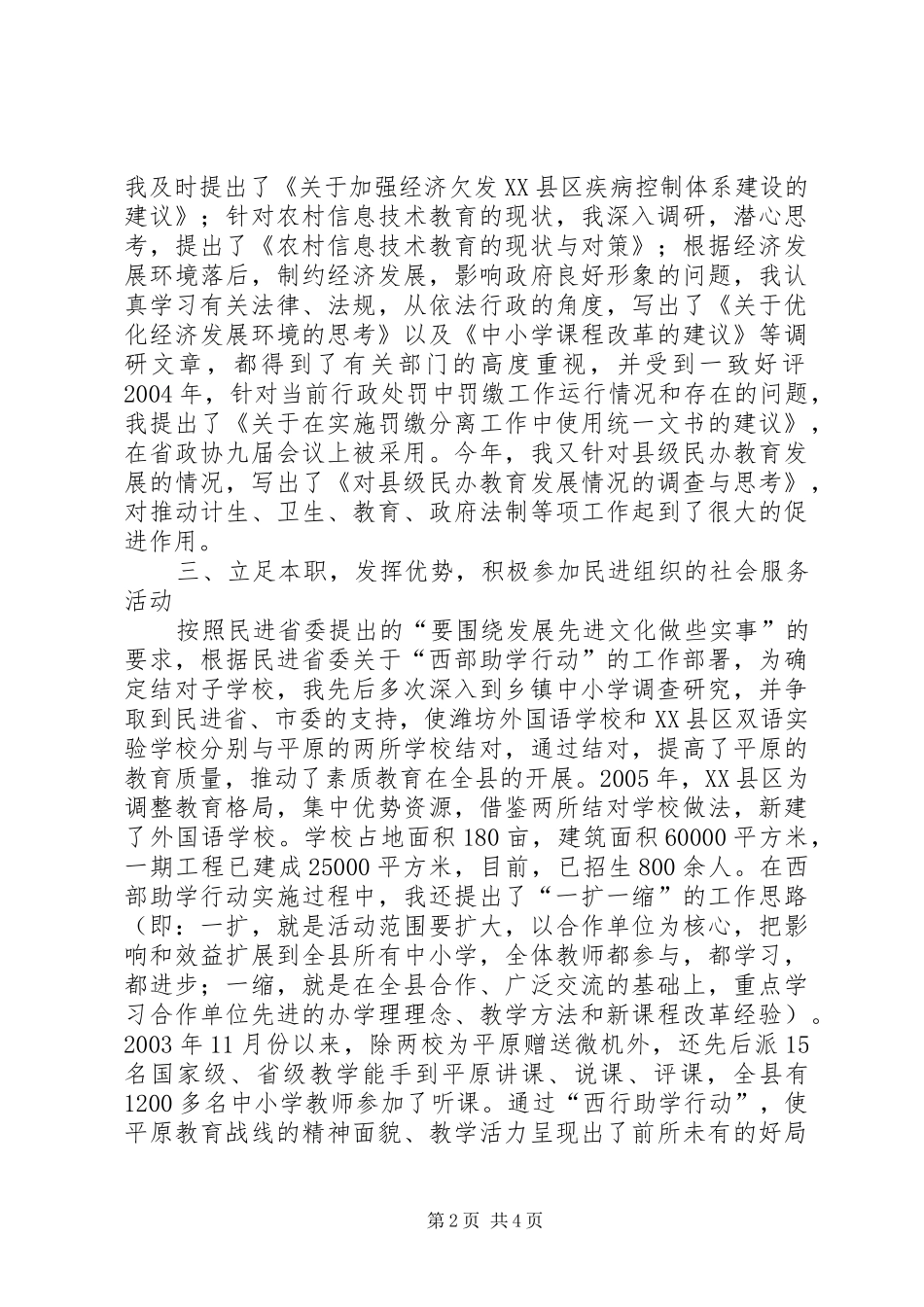 我及时提出了《关于加强经济欠发XX县区疾病控制体系建设的建议》；针对农村信息技术教育的现状，我深入调研，潜心思考，提出了《农村信息技术教育的现状与对策》；根据经济发展环境落后，制约经济发展，影响政府良好形象的问题，我认真学习有关法律、法规，从依法行政的角度，写出了《关于优化经济发展环境的思考》以及《中小学课程改革的建议》等调研文章，都得到了有关部门的高度重视，并受到一致好评2004年，针对当前行政处罚中罚缴工作运行情况和存在的问题，我提出了《关于在实施罚缴分离工作中使用统一文书的建议》，在省政协九届会议上被采用。今年，我又针对县级民办教育发展的情况，写出了《对县级民办教育发展情况的调查与思考》，对推动计生、卫生、教育、政府法制等项工作起到了很大的促进作用。

三、立足本职，发挥优势，积极参加民进组织的社会服务活动

按照民进省委提出的“要围绕发展先进文化做些实事”的要求，根据民进省委关于“西部助学行动”的工作部署，为确定结对子学校，我先后多次深入到乡镇中小学调查研究，并争取到民进省、市委的支持，使潍坊外国语学校和XX县区双语实验学校分别与平原的两所学校结对，通过结对，提高了平原的教育质量，推动了素质教育在全县的开展。2005年，XX县区为调整教育格局，集中优势资源，借鉴两所结对学校做法，新建了外国语学校。学校占地面积180亩，建筑面积60000平方米，一期工程已建成25000平方米，目前，已招生800余人。在西部助学行动实施过程中，我还提出了“一扩一缩”的工作思路（即：一扩，就是活动范围要扩大，以合作单位为核心，把影响和效益扩展到全县所有中小学，全体教师都参与，都学习，都进步；一缩，就是在全县合作、广泛交流的基础上，重点学习合作单位先进的办学理理念、教学方法和新课程改革经验）。2003年11月份以来，除两校为平原赠送微机外，还先后派15名国家级、省级教学能手到平原讲课、说课、评课，全县有1200多名中小学教师参加了听课。通过“西行助学行动”，使平原教育战线的精神面貌、教学活力呈现出了前所未有的好局

第2页 共4页